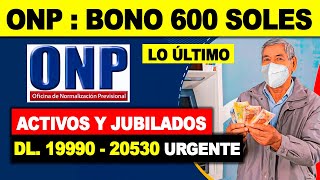 ONP : BONO 600 SOLES

ONP
Oficina de Normalización Previsional

LO ÚLTIMO

ACTIVOS Y JUBILADOS

DL. 19990 - 20530 URGENTE